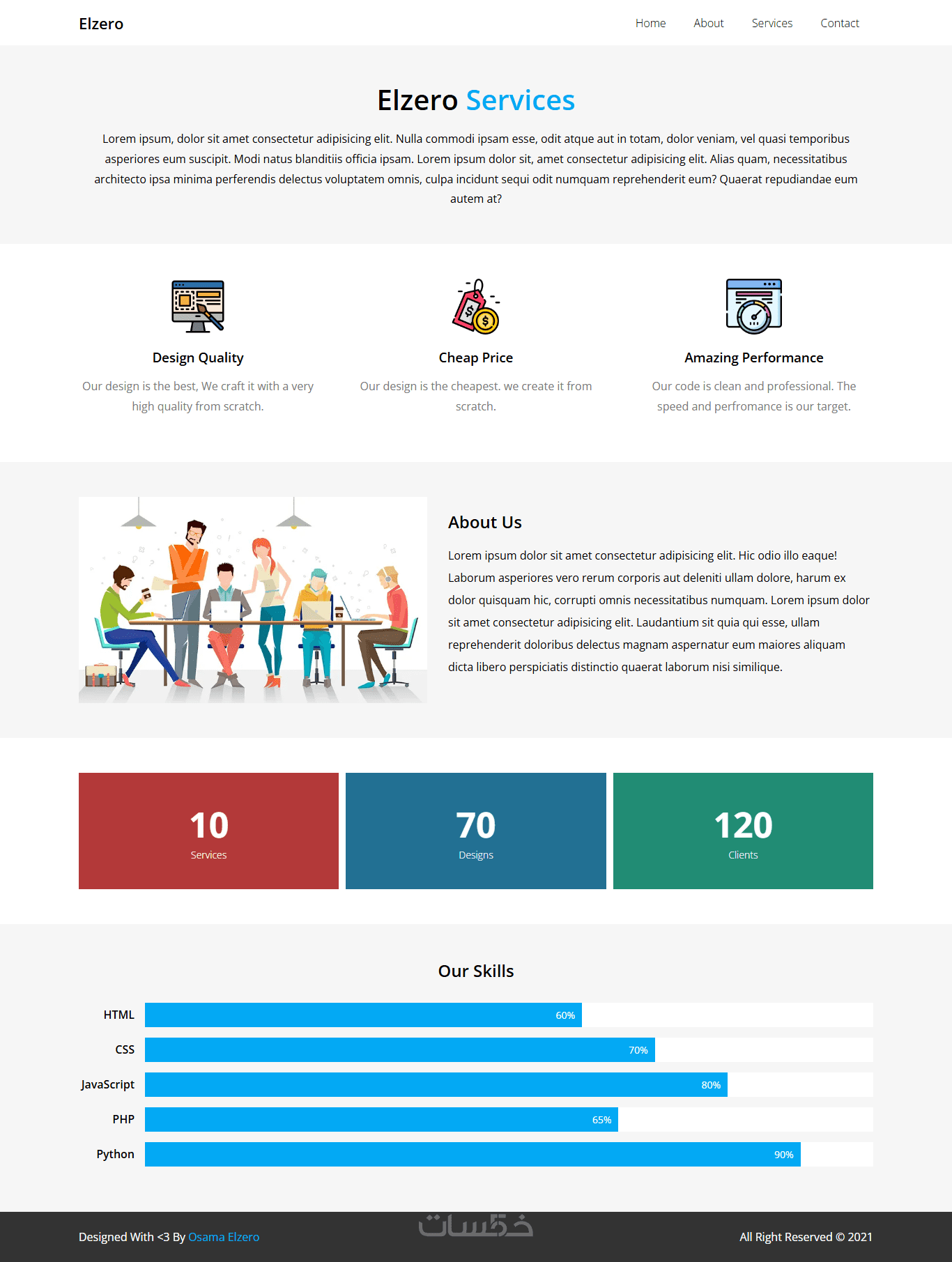 Elzero

Home About Services Contact

Elzero Services

Lorem ipsum, dolor sit amet consectetur adipisicing elit. Nulla commodi ipsam esse, odit atque aut in totam, dolor veniam, vel quasi temporibus asperiores eum suscipit. Modi natus blanditiis officia ipsam. Lorem ipsum dolor sit, amet consectetur adipisicing elit. Alias quam, necessitatibus architecto ipsa minima perferendis delectus voluptatem omnis, culpa incidunt sequi odit numquam reprehenderit eum? Quaerat repudiandae eum autem at?

Design Quality

Our design is the best, We craft it with a very high quality from scratch.

Cheap Price

Our design is the cheapest. we create it from scratch.

Amazing Performance

Our code is clean and professional. The speed and perfromance is our target.

About Us

Lorem ipsum dolor sit amet consectetur adipisicing elit. Hic odio illo eaque! Laborum asperiores vero rerum corporis aut deleniti ullam dolore, harum ex dolor quisquam hic, corrupti omnis necessitatibus numquam. Lorem ipsum dolor sit amet consectetur adipisicing elit. Laudantium sit quia qui esse, ullam reprehenderit doloribus delectus magnam aspernatur eum maiores aliquam dicta libero perspiciatis distinctio quaerat laborum nisi similique.

10
Services

70
Designs

120
Clients

Our Skills

HTML 60%

CSS 70%

JavaScript 80%

PHP 65%

Python 90%

Designed With <3 By Osama Elzero

خمسات

All Right Reserved © 2021